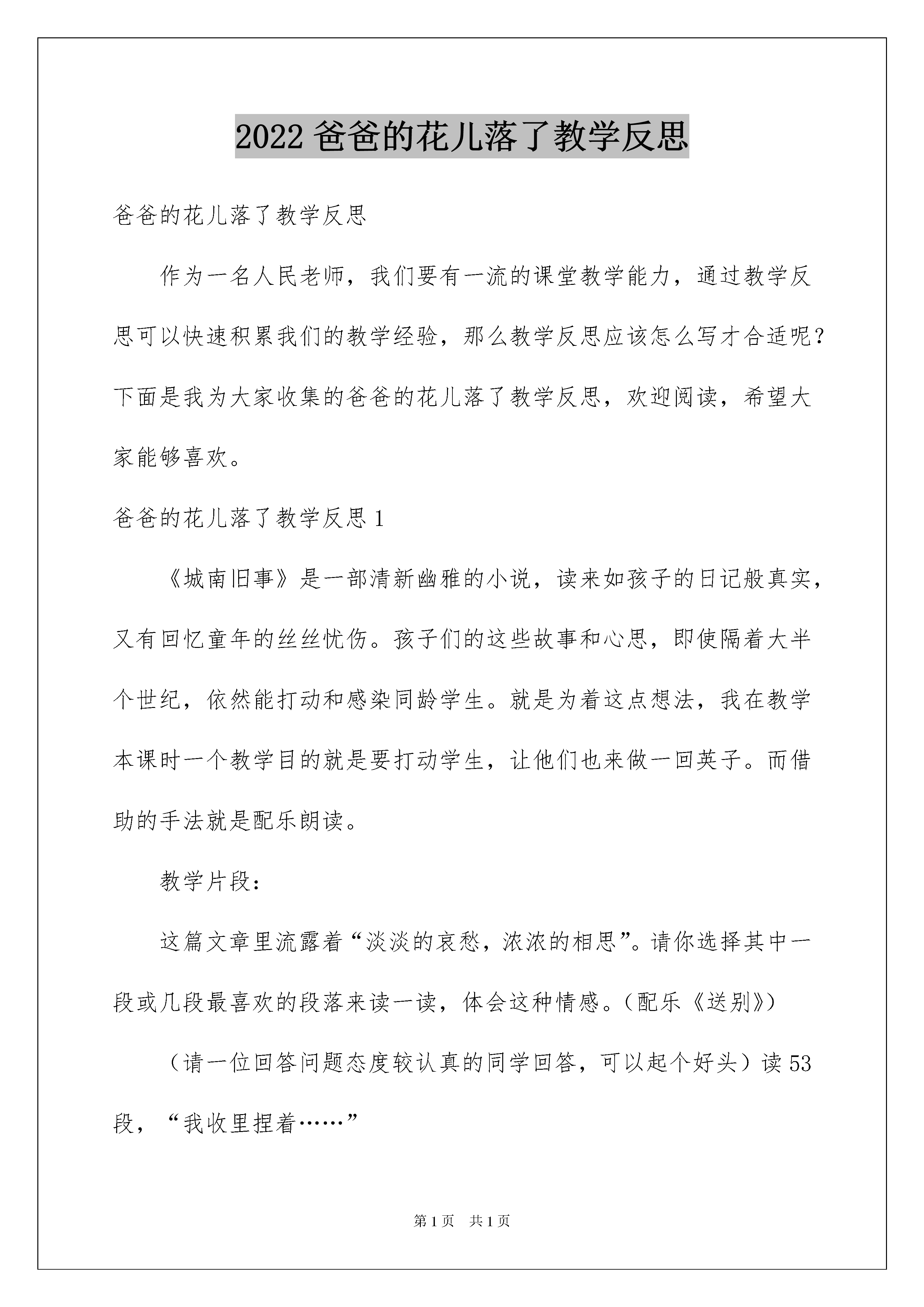 2022 爸爸的花儿落了教学反思

爸爸的花儿落了教学反思

作为一名人民老师，我们要有一流的课堂教学能力，通过教学反思可以快速积累我们的教学经验，那么教学反思应该怎么写才合适呢？下面是我为大家收集的爸爸的花儿落了教学反思，欢迎阅读，希望大家能够喜欢。

爸爸的花儿落了教学反思 1

《城南旧事》是一部清新幽雅的小说，读来如孩子的日记般真实，又有回忆童年的丝丝忧伤。孩子们的这些故事和心思，即使隔着大半个世纪，依然能打动和感染同龄学生。就是为着这点想法，我在教学本课时一个教学目的就是要打动学生，让他们也来做一回英子。而借助的手法就是配乐朗读。

教学片段：

这篇文章里流露着“淡淡的哀愁，浓浓的相思”。请你选择其中一段或几段最喜欢的段落来读一读，体会这种情感。（配乐《送别》）

（请一位回答问题态度较认真的同学回答，可以起个好头）读 53 段，“我收里捏着……”

第 1 页 共 1 页